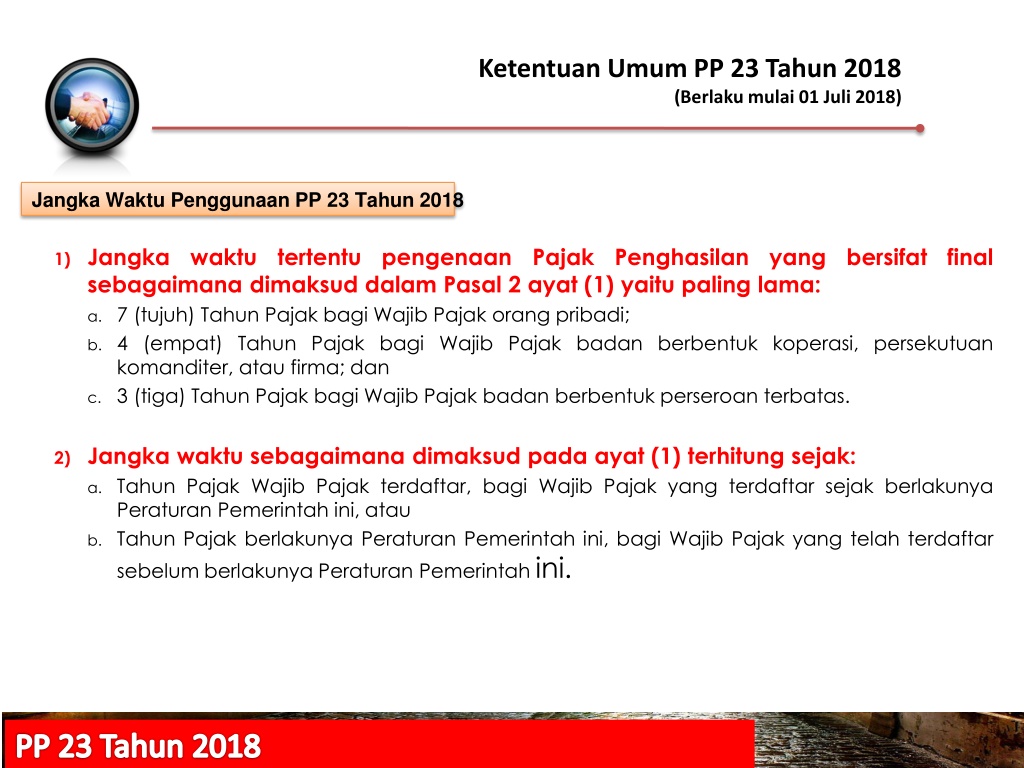 Ketentuan Umum PP 23 Tahun 2018
(Berlaku mulai 01 Juli 2018)

Jangka Waktu Penggunaan PP 23 Tahun 2018

1) Jangka waktu tertentu pengenaan Pajak Penghasilan yang bersifat final sebagaimana dimaksud dalam Pasal 2 ayat (1) yaitu paling lama:
a. 7 (tujuh) Tahun Pajak bagi Wajib Pajak orang pribadi;
b. 4 (empat) Tahun Pajak bagi Wajib Pajak badan berbentuk koperasi, persekutuan komanditer, atau firma; dan
c. 3 (tiga) Tahun Pajak bagi Wajib Pajak badan berbentuk perseroan terbatas.

2) Jangka waktu sebagaimana dimaksud pada ayat (1) terhitung sejak:
a. Tahun Pajak Wajib Pajak terdaftar, bagi Wajib Pajak yang terdaftar sejak berlakunya Peraturan Pemerintah ini, atau
b. Tahun Pajak berlakunya Peraturan Pemerintah ini, bagi Wajib Pajak yang telah terdaftar sebelum berlakunya Peraturan Pemerintah ini.

PP 23 Tahun 2018